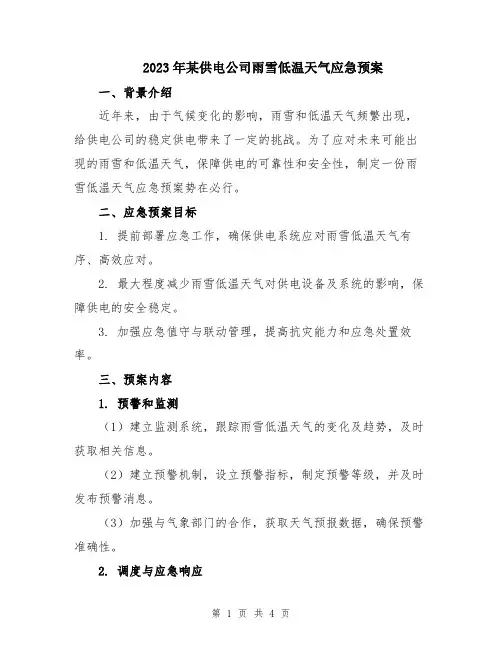 2023年某供电公司雨雪低温天气应急预案

一、背景介绍

近年来，由于气候变化的影响，雨雪和低温天气频繁出现，给供电公司的稳定供电带来了一定的挑战。为了应对未来可能出现的雨雪和低温天气，保障供电的可靠性和安全性，制定一份雨雪低温天气应急预案势在必行。

二、应急预案目标

1. 提前部署应急工作，确保供电系统应对雨雪低温天气有序、高效应对。

2. 最大程度减少雨雪低温天气对供电设备及系统的影响，保障供电的安全稳定。

3. 加强应急值守与联动管理，提高抗灾能力和应急处置效率。

三、预案内容

1. 预警和监测

（1）建立监测系统，跟踪雨雪低温天气的变化及趋势，及时获取相关信息。

（2）建立预警机制，设立预警指标，制定预警等级，并及时发布预警消息。

（3）加强与气象部门的合作，获取天气预报数据，确保预警准确性。

2. 调度与应急响应

第 1 页 共 4 页